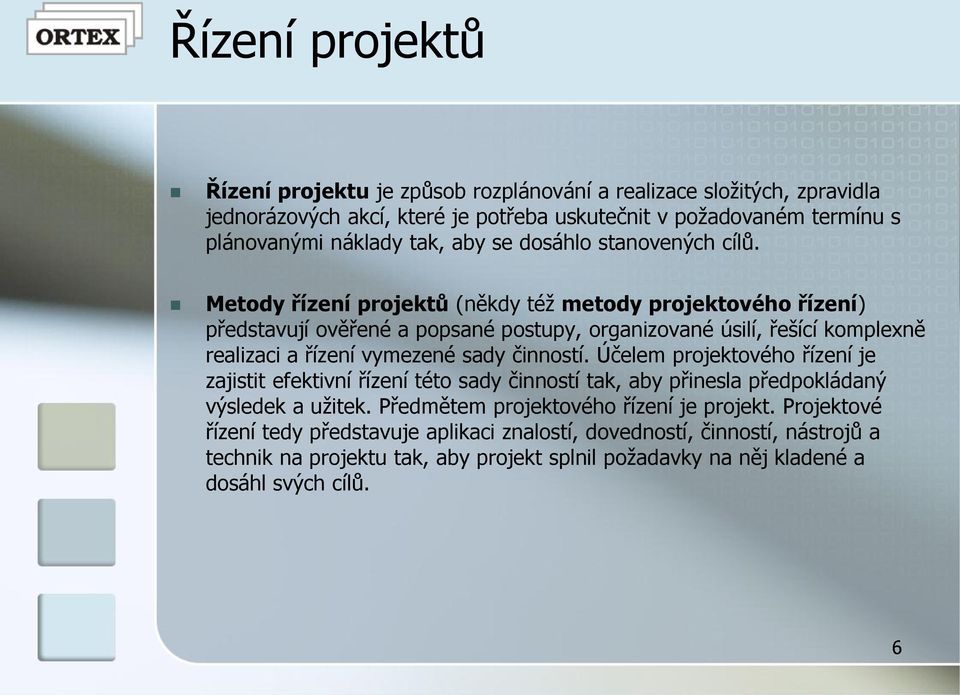 ORTEX

Řízení projektů

Řízení projektu je způsob rozplánování a realizace složitých, zpravidla jednorázových akcí, které je potřeba uskutečnit v požadovaném termínu s plánovanými náklady tak, aby se dosáhlo stanovených cílů.

Metody řízení projektů (někdy též metody projektového řízení) představují ověřené a popsané postupy, organizované úsilí, řešící komplexně realizaci a řízení vymezené sady činností. Účelem projektového řízení je zajistit efektivní řízení této sady činností tak, aby přinesla předpokládaný výsledek a užitek. Předmětem projektového řízení je projekt. Projektové řízení tedy představuje aplikaci znalostí, dovedností, činností, nástrojů a technik na projektu tak, aby projekt splnil požadavky na něj kladené a dosáhl svých cílů.

6